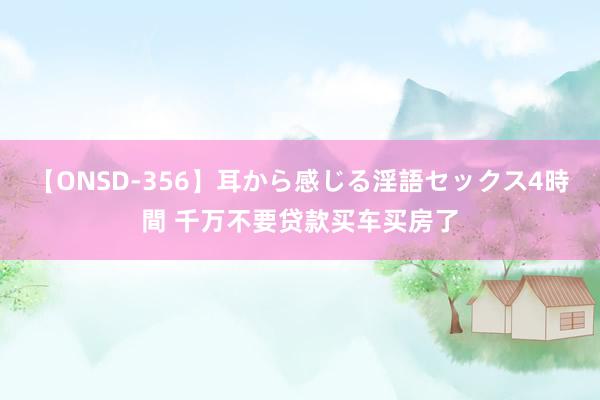 【ONSD-356】耳から感じる淫語セックス4時間 千万不要贷款买车买房了